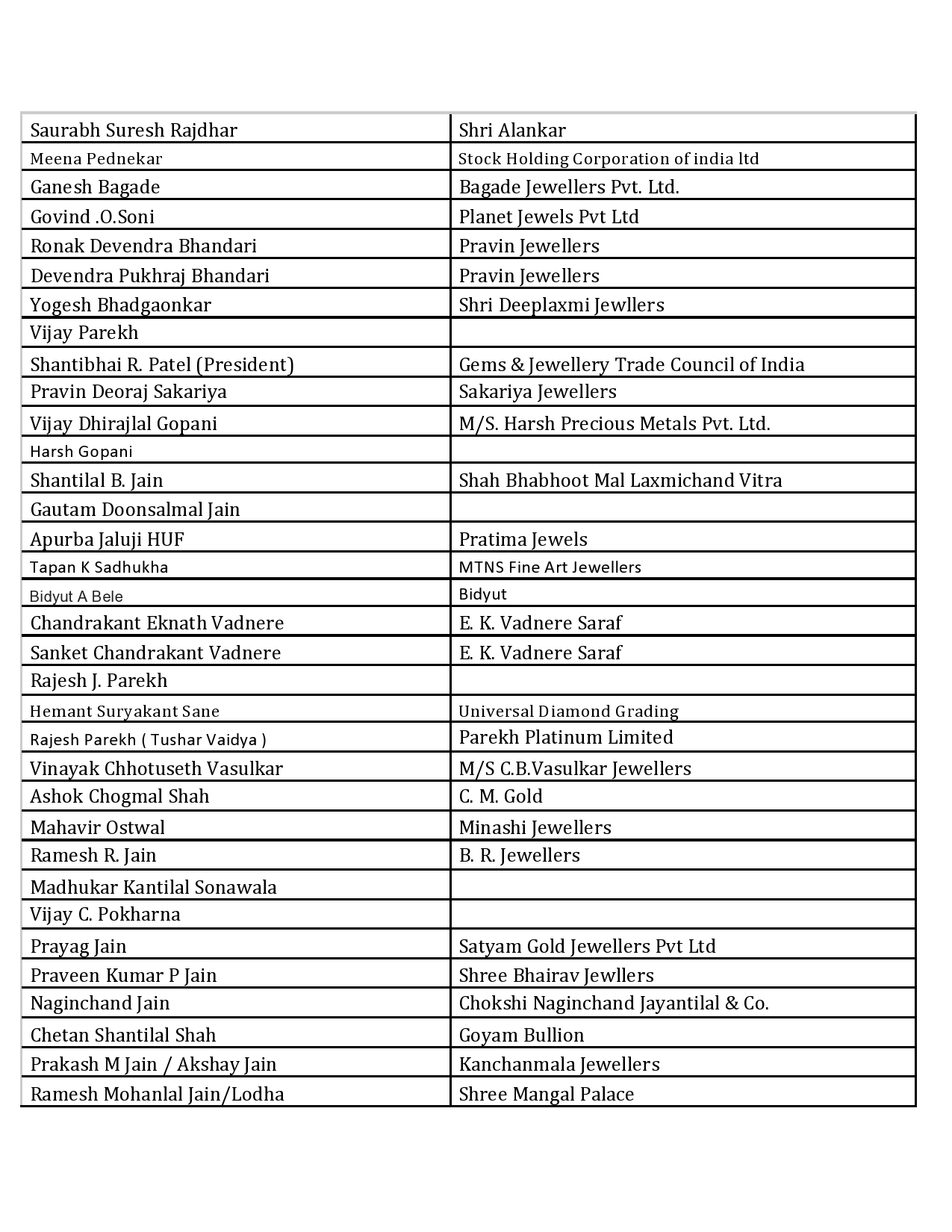 | | |
|---|---|
| Saurabh Suresh Rajdhar | Shri Alankar |
| Meena Pednekar | Stock Holding Corporation of india ltd |
| Ganesh Bagade | Bagade Jewellers Pvt. Ltd. |
| Govind .O.Soni | Planet Jewels Pvt Ltd |
| Ronak Devendra Bhandari | Pravin Jewellers |
| Devendra Pukhraj Bhandari | Pravin Jewellers |
| Yogesh Bhadgaonkar | Shri Deeplaxmi Jewllers |
| Vijay Parekh | |
| Shantibhai R. Patel (President) | Gems & Jewellery Trade Council of India |
| Pravin Deoraj Sakariya | Sakariya Jewellers |
| Vijay Dhirajlal Gopani | M/S. Harsh Precious Metals Pvt. Ltd. |
| Harsh Gopani | |
| Shantilal B. Jain | Shah Bhabhoot Mal Laxmichand Vitra |
| Gautam Doonsalmal Jain | |
| Apurba Jaluji HUF | Pratima Jewels |
| Tapan K Sadhukha | MTNS Fine Art Jewellers |
| Bidyut A Bele | Bidyut |
| Chandrakant Eknath Vadnere | E. K. Vadnere Saraf |
| Sanket Chandrakant Vadnere | E. K. Vadnere Saraf |
| Rajesh J. Parekh | |
| Hemant Suryakant Sane | Universal Diamond Grading |
| Rajesh Parekh ( Tushar Vaidya ) | Parekh Platinum Limited |
| Vinayak Chhotuseth Vasulkar | M/S C.B.Vasulkar Jewellers |
| Ashok Chogmal Shah | C. M. Gold |
| Mahavir Ostwal | Minashi Jewellers |
| Ramesh R. Jain | B. R. Jewellers |
| Madhukar Kantilal Sonawala | |
| Vijay C. Pokharna | |
| Prayag Jain | Satyam Gold Jewellers Pvt Ltd |
| Praveen Kumar P Jain | Shree Bhairav Jewllers |
| Naginchand Jain | Chokshi Naginchand Jayantilal & Co. |
| Chetan Shantilal Shah | Goyam Bullion |
| Prakash M Jain / Akshay Jain | Kanchanmala Jewellers |
| Ramesh Mohanlal Jain/Lodha | Shree Mangal Palace |